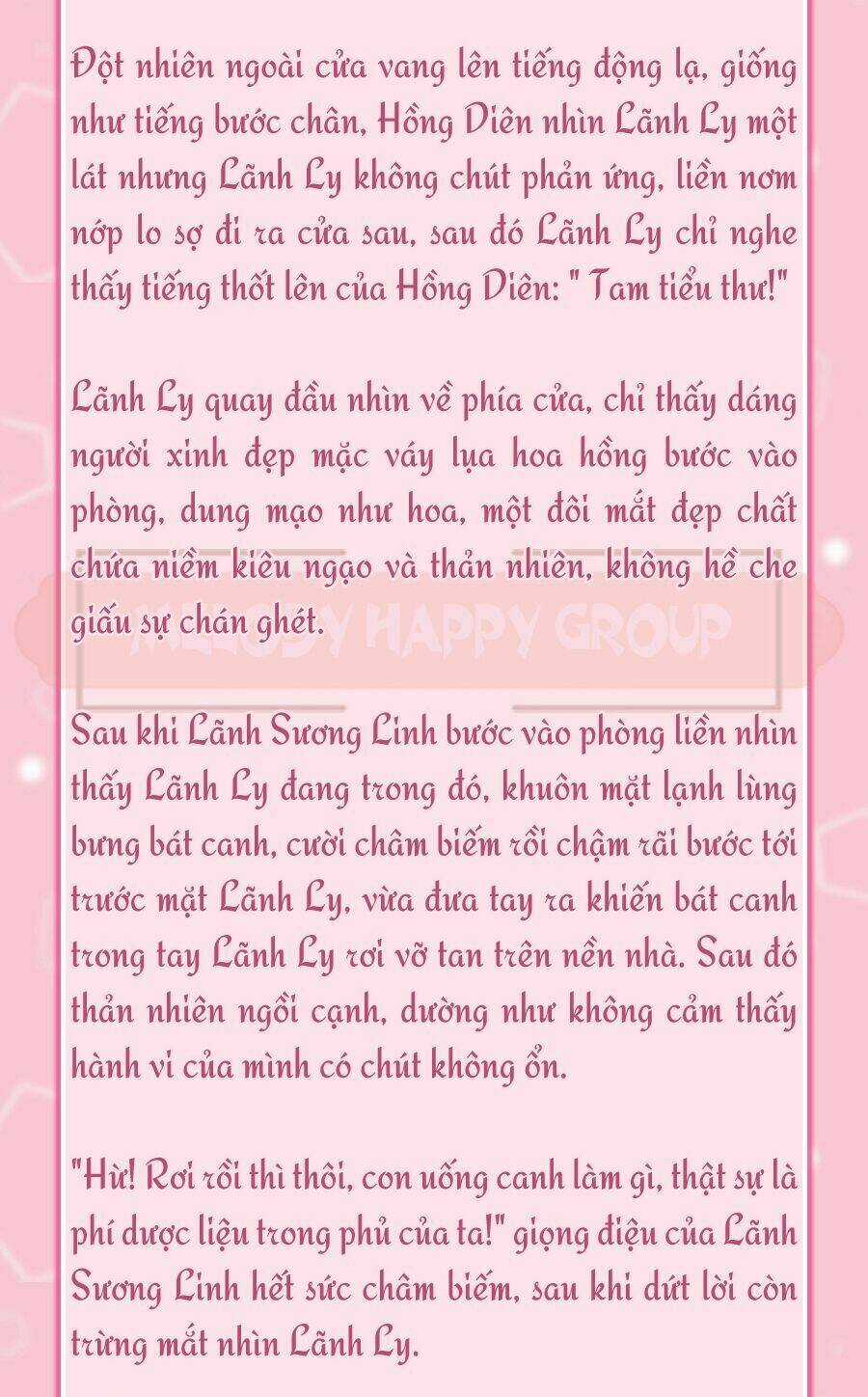 Đột nhiên ngoài cửa vang lên tiếng động lạ, giống như tiếng bước chân, Hồng Diên nhìn Lãnh Ly một lát nhưng Lãnh Ly không chút phản ứng, liền nơm nớp lo sợ đi ra cửa sau, sau đó Lãnh Ly chỉ nghe thấy tiếng thốt lên của Hồng Diên: " Tam tiểu thư!"

Lãnh Ly quay đầu nhìn về phía cửa, chỉ thấy dáng người xinh đẹp mặc váy lụa hoa hồng bước vào phòng, dung mạo như hoa, một đôi mắt đẹp chất chứa niềm kiêu ngạo và thản nhiên, không hề che giấu sự chán ghét.

MELODY HAPPY GROUP

Sau khi Lãnh Sương Linh bước vào phòng liền nhìn thấy Lãnh Ly đang trong đó, khuôn mặt lạnh lùng bưng bát canh, cười châm biếm rồi chậm rãi bước tới trước mặt Lãnh Ly, vừa đưa tay ra khiến bát canh trong tay Lãnh Ly rơi vỡ tan trên nền nhà. Sau đó thản nhiên ngồi cạnh, dường như không cảm thấy hành vi của mình có chút không ổn.

"Hừ! Rơi rồi thì thôi, con uống canh làm gì, thật sự là phí dược liệu trong phủ của ta!" giọng điệu của Lãnh Sương Linh hết sức châm biếm, sau khi dứt lời còn trừng mắt nhìn Lãnh Ly.